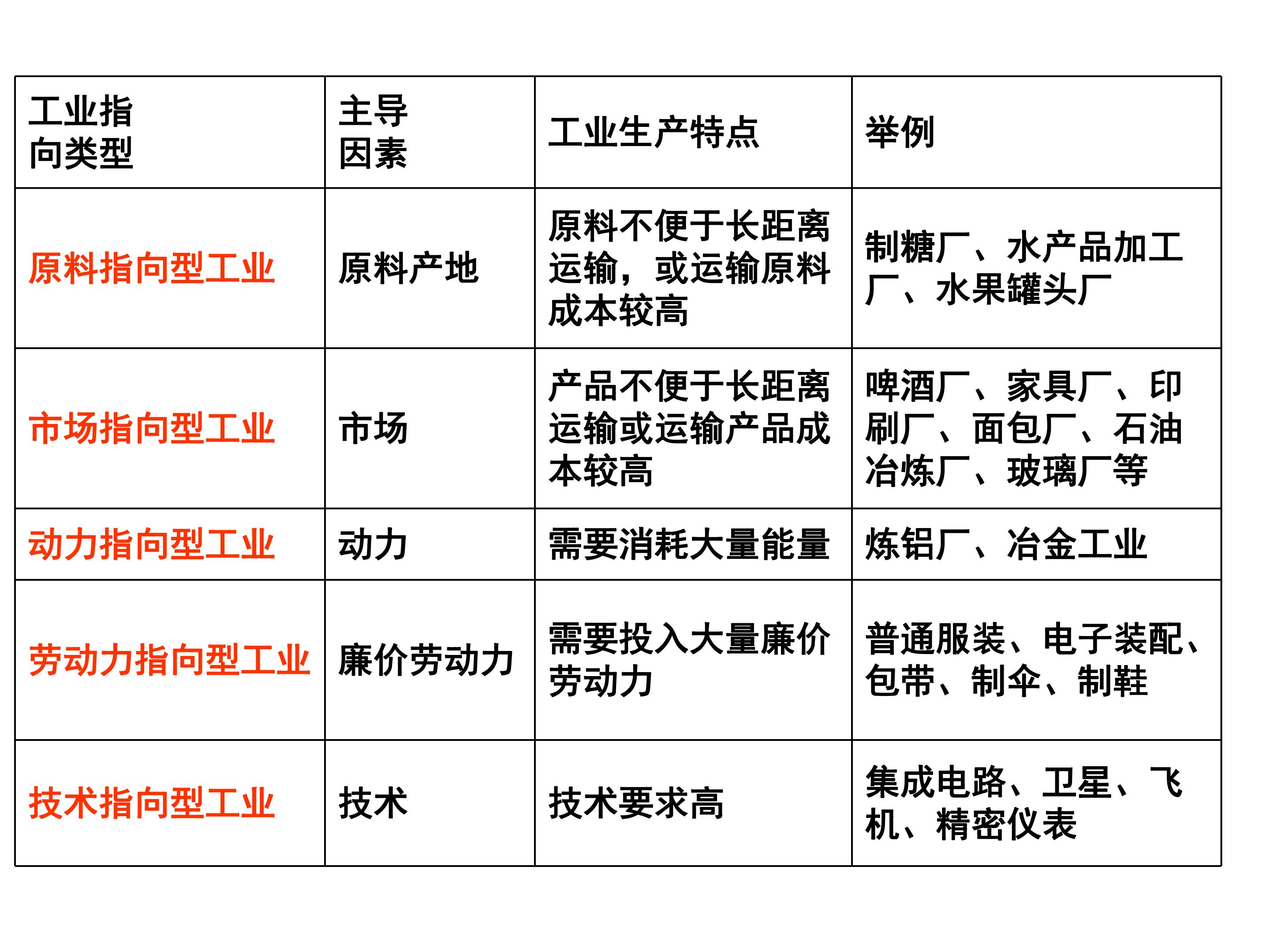 | 工业指向类型 | 主导因素 | 工业生产特点 | 举例 |
|---|---|---|---|
| 原料指向型工业 | 原料产地 | 原料不便于长距离运输，或运输原料成本较高 | 制糖厂、水产品加工厂、水果罐头厂 |
| 市场指向型工业 | 市场 | 产品不便于长距离运输或运输产品成本较高 | 啤酒厂、家具厂、印刷厂、面包厂、石油冶炼厂、玻璃厂等 |
| 动力指向型工业 | 动力 | 需要消耗大量能量 | 炼铝厂、冶金工业 |
| 劳动力指向型工业 | 廉价劳动力 | 需要投入大量廉价劳动力 | 普通服装、电子装配、包带、制伞、制鞋 |
| 技术指向型工业 | 技术 | 技术要求高 | 集成电路、卫星、飞机、精密仪表 |